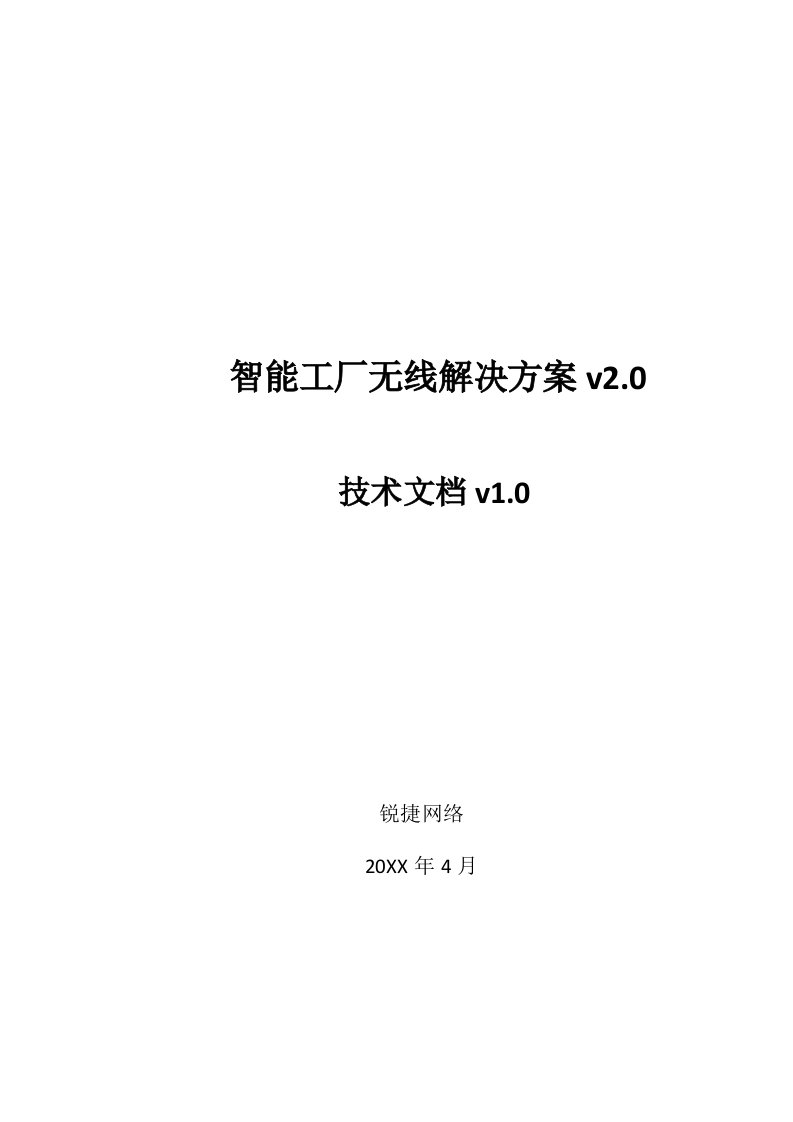 智能工厂无线解决方案 v2.0

技术文档 v1.0

锐捷网络

20XX 年 4 月